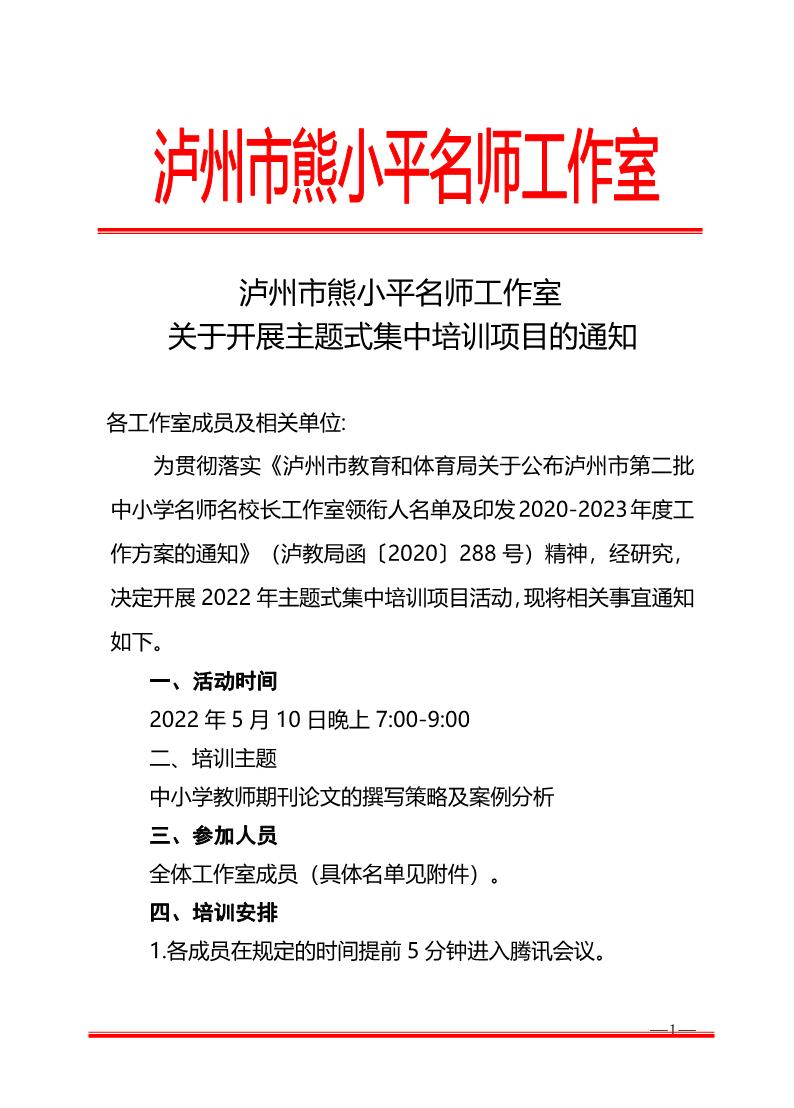 泸州市熊小平名师工作室

泸州市熊小平名师工作室
关于开展主题式集中培训项目的通知

各工作室成员及相关单位:

为贯彻落实《泸州市教育和体育局关于公布泸州市第二批中小学名师名校长工作室领衔人名单及印发2020-2023年度工作方案的通知》（泸教局函〔2020〕288号）精神，经研究，决定开展2022年主题式集中培训项目活动，现将相关事宜通知如下。

一、活动时间

2022年5月10日晚上7:00-9:00

二、培训主题

中小学教师期刊论文的撰写策略及案例分析

三、参加人员

全体工作室成员（具体名单见附件）。

四、培训安排

1.各成员在规定的时间提前5分钟进入腾讯会议。

—1—